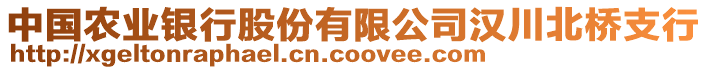 中国农业银行股份有限公司汉川北桥支行
http://xgeltonraphael.cn.coovee.com